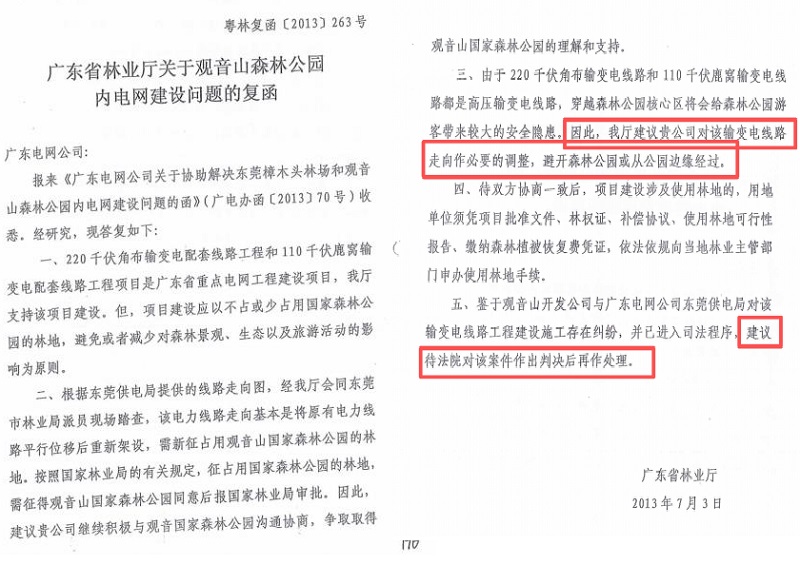 粤林复函〔2013〕263号

广东省林业厅关于观音山森林公园内电网建设问题的复函

广东电网公司：

报来《广东电网公司关于协助解决东莞樟木头林场和观音山森林公园内电网建设问题的函》（广电办函〔2013〕70号）收悉。经研究，现答复如下：

一、220千伏角布输变电配套线路工程和110千伏鹿窝输变电配套线路工程项目是广东省重点电网工程建设项目，我厅支持该项目建设。但，项目建设应以不占或少占用国家森林公园的林地，避免或者减少对森林景观、生态以及旅游活动的影响为原则。

二、根据东莞供电局提供的线路走向图，经我厅会同东莞市林业局派员现场踏查，该电力线路走向基本是将原有电力线路平行位移后重新架设，需新征占用观音山国家森林公园的林地。按照国家林业局的有关规定，征占用国家森林公园的林地，需征得观音山国家森林公园同意后报国家林业局审批。因此，建议贵公司继续积极与观音国家森林公园沟通协商，争取取得观音山国家森林公园的理解和支持。

三、由于220千伏角布输变电线路和110千伏鹿窝输变电线路都是高压输变电线路，穿越森林公园核心区将会给森林公园游客带来较大的安全隐患。因此，我厅建议贵公司对该输变电线路走向作必要的调整，避开森林公园或从公园边缘经过。

四、待双方协商一致后，项目建设涉及使用林地的，用地单位须凭项目批准文件、林权证、补偿协议、使用林地可行性报告、缴纳森林植被恢复费凭证，依法依规向当地林业主管部门申办使用林地手续。

五、鉴于观音山开发公司与广东电网公司东莞供电局对该输变电线路工程建设施工存在纠纷，并已进入司法程序，建议待法院对该案件作出判决后再作处理。

广东省林业厅
2013年7月3日

170